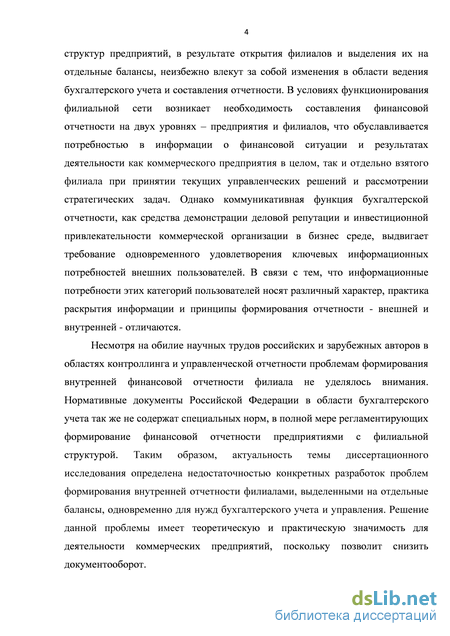 4

структур предприятий, в результате открытия филиалов и выделения их на отдельные балансы, неизбежно влекут за собой изменения в области ведения бухгалтерского учета и составления отчетности. В условиях функционирования филиальной сети возникает необходимость составления финансовой отчетности на двух уровнях – предприятия и филиалов, что обуславливается потребностью в информации о финансовой ситуации и результатах деятельности как коммерческого предприятия в целом, так и отдельно взятого филиала при принятии текущих управленческих решений и рассмотрении стратегических задач. Однако коммуникативная функция бухгалтерской отчетности, как средства демонстрации деловой репутации и инвестиционной привлекательности коммерческой организации в бизнес среде, выдвигает требование одновременного удовлетворения ключевых информационных потребностей внешних пользователей. В связи с тем, что информационные потребности этих категорий пользователей носят различный характер, практика раскрытия информации и принципы формирования отчетности - внешней и внутренней - отличаются.

Несмотря на обилие научных трудов российских и зарубежных авторов в областях контроллинга и управленческой отчетности проблемам формирования внутренней финансовой отчетности филиала не уделялось внимания. Нормативные документы Российской Федерации в области бухгалтерского учета так же не содержат специальных норм, в полной мере регламентирующих формирование финансовой отчетности предприятиями с филиальной структурой. Таким образом, актуальность темы диссертационного исследования определена недостаточностью конкретных разработок проблем формирования внутренней отчетности филиалами, выделенными на отдельные балансы, одновременно для нужд бухгалтерского учета и управления. Решение данной проблемы имеет теоретическую и практическую значимость для деятельности коммерческих предприятий, поскольку позволит снизить документооборот.

dsLib.net
библиотека диссертаций